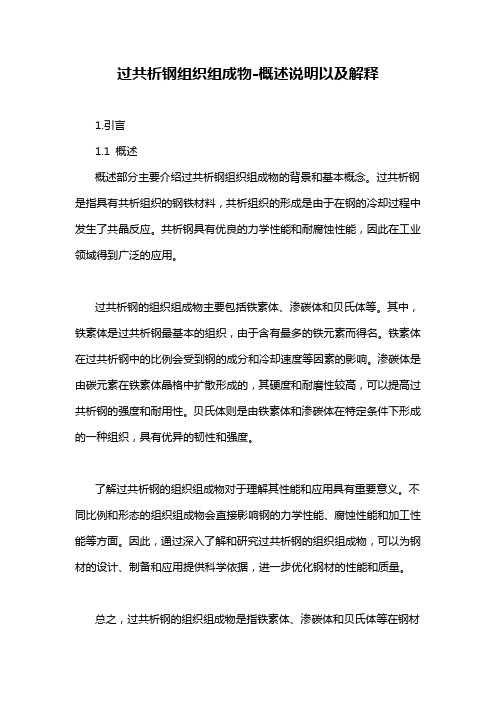 过共析钢组织组成物-概述说明以及解释

1.引言

1.1 概述

概述部分主要介绍过共析钢组织组成物的背景和基本概念。过共析钢是指具有共析组织的钢铁材料，共析组织的形成是由于在钢的冷却过程中发生了共晶反应。共析钢具有优良的力学性能和耐腐蚀性能，因此在工业领域得到广泛的应用。

过共析钢的组织组成物主要包括铁素体、渗碳体和贝氏体等。其中，铁素体是过共析钢最基本的组织，由于含有最多的铁元素而得名。铁素体在过共析钢中的比例会受到钢的成分和冷却速度等因素的影响。渗碳体是由碳元素在铁素体晶格中扩散形成的，其硬度和耐磨性较高，可以提高过共析钢的强度和耐用性。贝氏体则是由铁素体和渗碳体在特定条件下形成的一种组织，具有优异的韧性和强度。

了解过共析钢的组织组成物对于理解其性能和应用具有重要意义。不同比例和形态的组织组成物会直接影响钢的力学性能、腐蚀性能和加工性能等方面。因此，通过深入了解和研究过共析钢的组织组成物，可以为钢材的设计、制备和应用提供科学依据，进一步优化钢材的性能和质量。

总之，过共析钢的组织组成物是指铁素体、渗碳体和贝氏体等在钢材